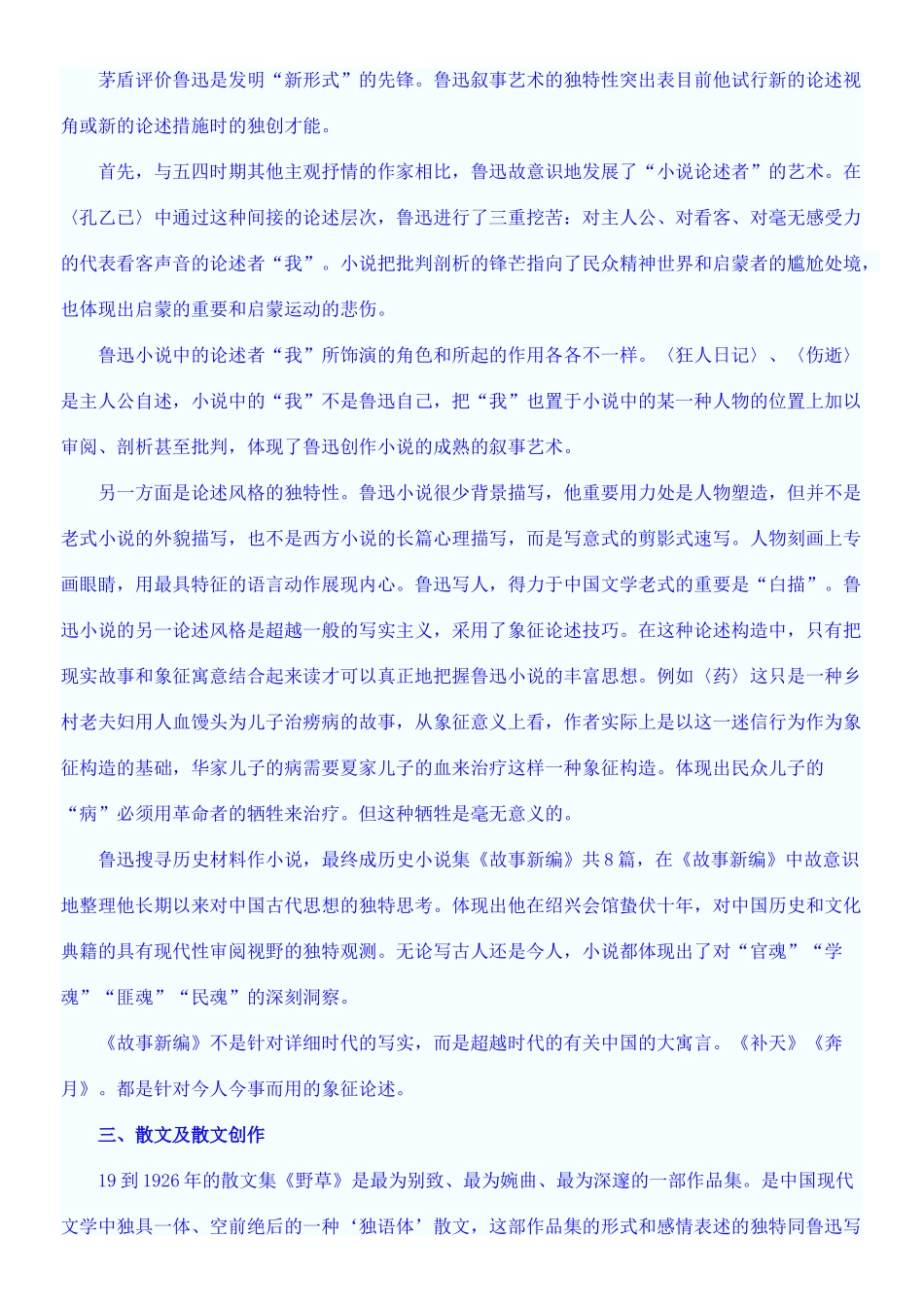 茅盾评价鲁迅是发明“新形式”的先锋。鲁迅叙事艺术的独特性突出表目前他试行新的论述视角或新的论述措施时的独创才能。

首先，与五四时期其他主观抒情的作家相比，鲁迅故意识地发展了“小说论述者”的艺术。在〈孔乙己〉中通过这种间接的论述层次，鲁迅进行了三重挖苦：对主人公、对看客、对毫无感受力的代表看客声音的论述者“我”。小说把批判剖析的锋芒指向了民众精神世界和启蒙者的尴尬处境，也体现出启蒙的重要和启蒙运动的悲伤。

鲁迅小说中的论述者“我”所饰演的角色和所起的作用各各不一样。〈狂人日记〉、〈伤逝〉是主人公自述，小说中的“我”不是鲁迅自己，把“我”也置于小说中的某一种人物的位置上加以审阅、剖析甚至批判，体现了鲁迅创作小说的成熟的叙事艺术。

另一方面是论述风格的独特性。鲁迅小说很少背景描写，他重要用力处是人物塑造，但并不是老式小说的外貌描写，也不是西方小说的长篇心理描写，而是写意式的剪影式速写。人物刻画上专画眼睛，用最具特征的语言动作展现内心。鲁迅写人，得力于中国文学老式的重要是“白描”。鲁迅小说的另一论述风格是超越一般的写实主义，采用了象征论述技巧。在这种论述构造中，只有把现实故事和象征寓意结合起来读才可以真正地把握鲁迅小说的丰富思想。例如〈药〉这只是一种乡村老夫妇用人血馒头为儿子治痨病的故事，从象征意义上看，作者实际上是以这一迷信行为作为象征构造的基础，华家儿子的病需要夏家儿子的血来治疗这样一种象征构造。体现出民众儿子的“病”必须用革命者的牺牲来治疗。但这种牺牲是毫无意义的。

鲁迅搜寻历史材料作小说，最终成历史小说集《故事新编》共8篇，在《故事新编》中故意识地整理他长期以来对中国古代思想的独特思考。体现出他在绍兴会馆蛰伏十年，对中国历史和文化典籍的具有现代性审阅视野的独特观测。无论写古人还是今人，小说都体现出了对“官魂”“学魂”“匪魂”“民魂”的深刻洞察。

《故事新编》不是针对详细时代的写实，而是超越时代的有关中国的大寓言。《补天》《奔月》。都是针对今人今事而用的象征论述。

三、散文及散文创作

19到1926年的散文集《野草》是最为别致、最为婉曲、最为深邃的一部作品集。是中国现代文学中独具一体、空前绝后的一种‘独语体’散文，这部作品集的形式和感情表述的独特同鲁迅写